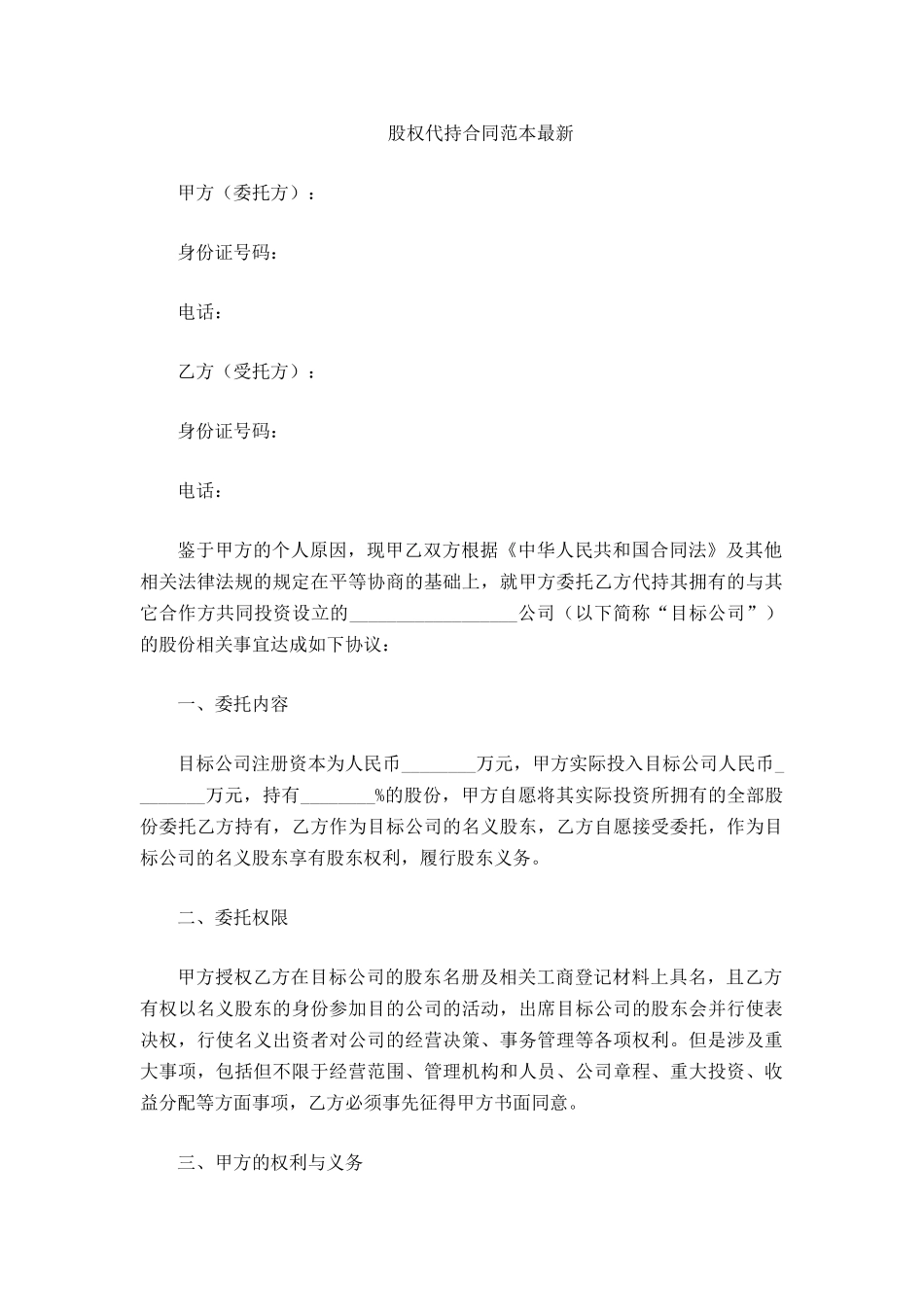 股权代持合同范本最新

甲方（委托方）：

身份证号码：

电话：

乙方（受托方）：

身份证号码：

电话：

鉴于甲方的个人原因，现甲乙双方根据《中华人民共和国合同法》及其他相关法律法规的规定在平等协商的基础上，就甲方委托乙方代持其拥有的与其它合作方共同投资设立的____公司（以下简称“目标公司”）的股份相关事宜达成如下协议：

一、委托内容

目标公司注册资本为人民币____万元，甲方实际投入目标公司人民币____万元，持有____%的股份，甲方自愿将其实际投资所拥有的全部股份委托乙方持有，乙方作为目标公司的名义股东，乙方自愿接受委托，作为目标公司的名义股东享有股东权利，履行股东义务。

二、委托权限

甲方授权乙方在目标公司的股东名册及相关工商登记材料上具名，且乙方有权以名义股东的身份参加目的公司的活动，出席目标公司的股东会并行使表决权，行使名义出资者对公司的经营决策、事务管理等各项权利。但是涉及重大事项，包括但不限于经营范围、管理机构和人员、公司章程、重大投资、收益分配等方面事项，乙方必须事先征得甲方书面同意。

三、甲方的权利与义务